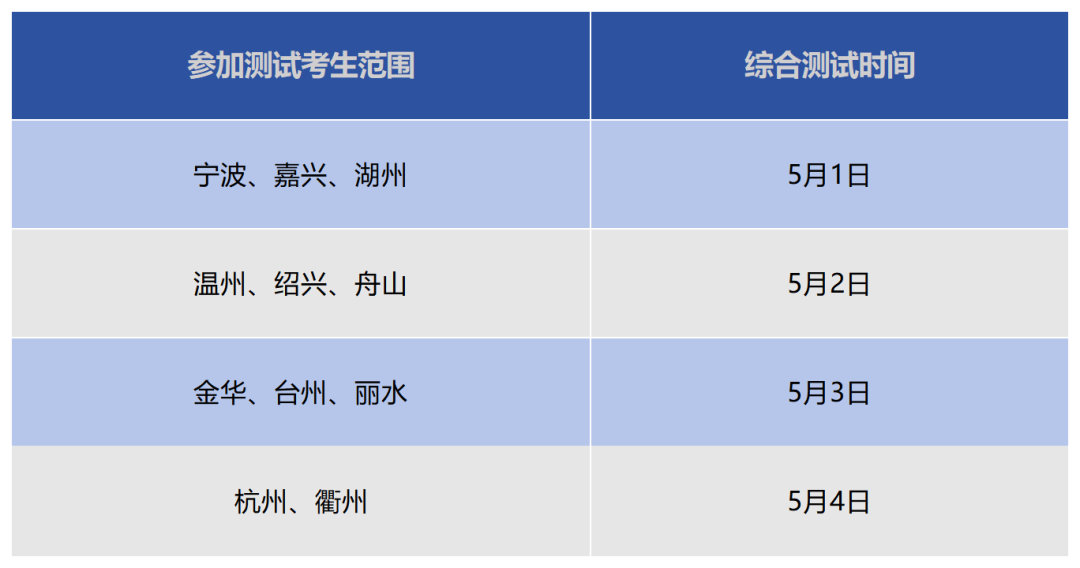 | 参加测试考生范围 | 综合测试时间 |
|---|---|
| 宁波、嘉兴、湖州 | 5月1日 |
| 温州、绍兴、舟山 | 5月2日 |
| 金华、台州、丽水 | 5月3日 |
| 杭州、衢州 | 5月4日 |